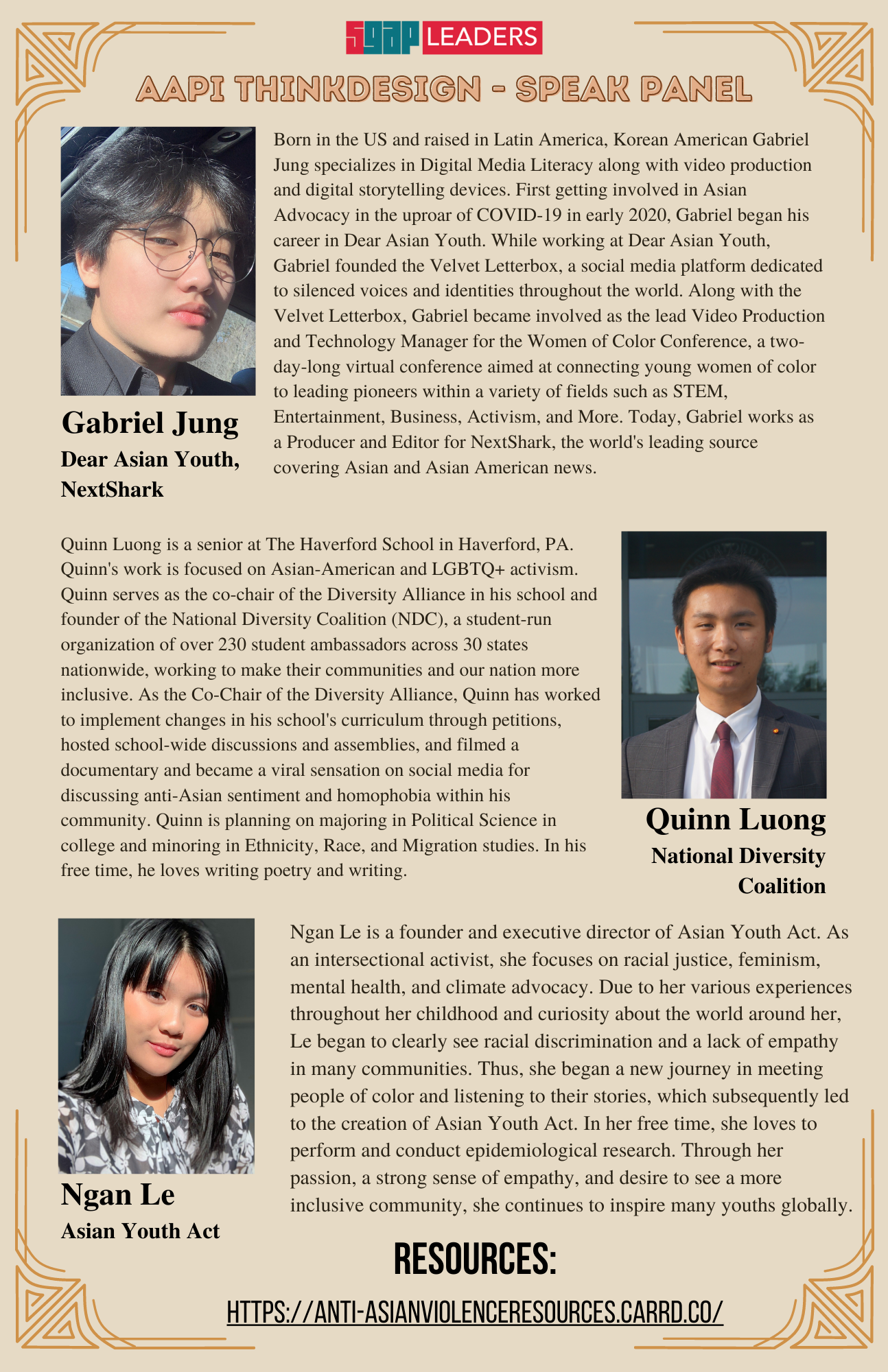 SGAP LEADERS

AAPI THINKDESIGN - SPEAK PANEL

Born in the US and raised in Latin America, Korean American Gabriel Jung specializes in Digital Media Literacy along with video production and digital storytelling devices. First getting involved in Asian Advocacy in the uproar of COVID-19 in early 2020, Gabriel began his career in Dear Asian Youth. While working at Dear Asian Youth, Gabriel founded the Velvet Letterbox, a social media platform dedicated to silenced voices and identities throughout the world. Along with the Velvet Letterbox, Gabriel became involved as the lead Video Production and Technology Manager for the Women of Color Conference, a two-day-long virtual conference aimed at connecting young women of color to leading pioneers within a variety of fields such as STEM, Entertainment, Business, Activism, and More. Today, Gabriel works as a Producer and Editor for NextShark, the world's leading source covering Asian and Asian American news.

Gabriel Jung
Dear Asian Youth, NextShark

Quinn Luong is a senior at The Haverford School in Haverford, PA. Quinn's work is focused on Asian-American and LGBTQ+ activism. Quinn serves as the co-chair of the Diversity Alliance in his school and founder of the National Diversity Coalition (NDC), a student-run organization of over 230 student ambassadors across 30 states nationwide, working to make their communities and our nation more inclusive. As the Co-Chair of the Diversity Alliance, Quinn has worked to implement changes in his school's curriculum through petitions, hosted school-wide discussions and assemblies, and filmed a documentary and became a viral sensation on social media for discussing anti-Asian sentiment and homophobia within his community. Quinn is planning on majoring in Political Science in college and minoring in Ethnicity, Race, and Migration studies. In his free time, he loves writing poetry and writing.

Quinn Luong
National Diversity Coalition

Ngan Le is a founder and executive director of Asian Youth Act. As an intersectional activist, she focuses on racial justice, feminism, mental health, and climate advocacy. Due to her various experiences throughout her childhood and curiosity about the world around her, Le began to clearly see racial discrimination and a lack of empathy in many communities. Thus, she began a new journey in meeting people of color and listening to their stories, which subsequently led to the creation of Asian Youth Act. In her free time, she loves to perform and conduct epidemiological research. Through her passion, a strong sense of empathy, and desire to see a more inclusive community, she continues to inspire many youths globally.

Ngan Le
Asian Youth Act

RESOURCES:

HTTPS://ANTI-ASIANVIOLENCERESOURCES.CARRD.CO/